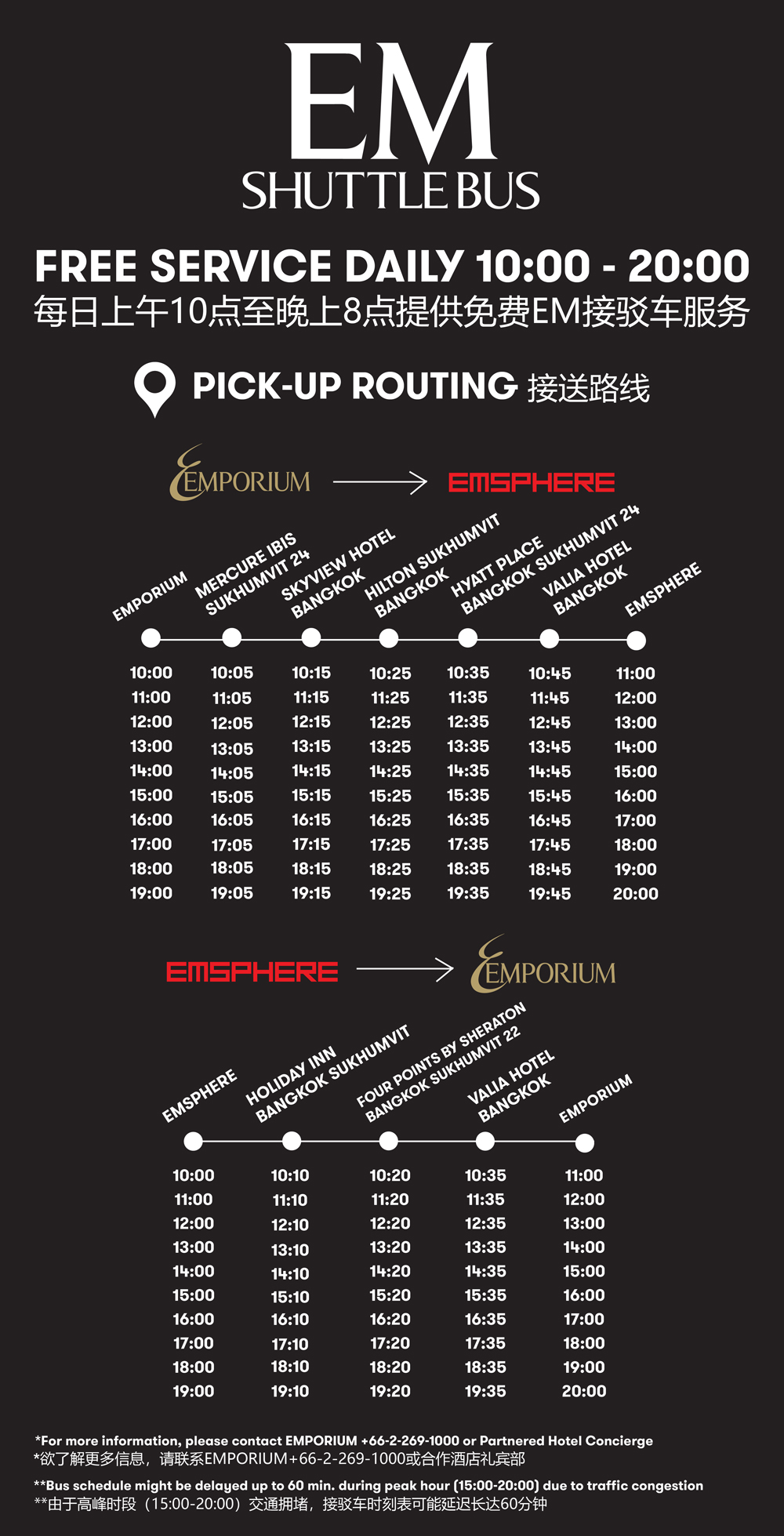 EM
SHUTTLE BUS

FREE SERVICE DAILY 10:00 - 20:00
每日上午10点至晚上8点提供免费EM接驳车服务

PICK-UP ROUTING 接送路线

EMPORIUM → EMSPHERE

| EMPORIUM | MERCURE IBIS SUKHUMVIT 24 | SKYVIEW HOTEL BANGKOK | HILTON SUKHUMVIT BANGKOK | HYATT PLACE BANGKOK SUKHUMVIT 24 | VALIA HOTEL BANGKOK | EMSPHERE |
|---|---|---|---|---|---|---|
| 10:00 | 10:05 | 10:15 | 10:25 | 10:35 | 10:45 | 11:00 |
| 11:00 | 11:05 | 11:15 | 11:25 | 11:35 | 11:45 | 12:00 |
| 12:00 | 12:05 | 12:15 | 12:25 | 12:35 | 12:45 | 13:00 |
| 13:00 | 13:05 | 13:15 | 13:25 | 13:35 | 13:45 | 14:00 |
| 14:00 | 14:05 | 14:15 | 14:25 | 14:35 | 14:45 | 15:00 |
| 15:00 | 15:05 | 15:15 | 15:25 | 15:35 | 15:45 | 16:00 |
| 16:00 | 16:05 | 16:15 | 16:25 | 16:35 | 16:45 | 17:00 |
| 17:00 | 17:05 | 17:15 | 17:25 | 17:35 | 17:45 | 18:00 |
| 18:00 | 18:05 | 18:15 | 18:25 | 18:35 | 18:45 | 19:00 |
| 19:00 | 19:05 | 19:15 | 19:25 | 19:35 | 19:45 | 20:00 |

EMSPHERE → EMPORIUM

| EMSPHERE | HOLIDAY INN BANGKOK SUKHUMVIT | FOUR POINTS BY SHERATON BANGKOK SUKHUMVIT 22 | VALIA HOTEL BANGKOK | EMPORIUM |
|---|---|---|---|---|
| 10:00 | 10:10 | 10:20 | 10:35 | 11:00 |
| 11:00 | 11:10 | 11:20 | 11:35 | 12:00 |
| 12:00 | 12:10 | 12:20 | 12:35 | 13:00 |
| 13:00 | 13:10 | 13:20 | 13:35 | 14:00 |
| 14:00 | 14:10 | 14:20 | 14:35 | 15:00 |
| 15:00 | 15:10 | 15:20 | 15:35 | 16:00 |
| 16:00 | 16:10 | 16:20 | 16:35 | 17:00 |
| 17:00 | 17:10 | 17:20 | 17:35 | 18:00 |
| 18:00 | 18:10 | 18:20 | 18:35 | 19:00 |
| 19:00 | 19:10 | 19:20 | 19:35 | 20:00 |

*For more information, please contact EMPORIUM +66-2-269-1000 or Partnered Hotel Concierge
*欲了解更多信息，请联系EMPORIUM+66-2-269-1000或合作酒店礼宾部

**Bus schedule might be delayed up to 60 min. during peak hour (15:00-20:00) due to traffic congestion
**由于高峰时段（15:00-20:00）交通拥堵，接驳车时刻表可能延迟长达60分钟